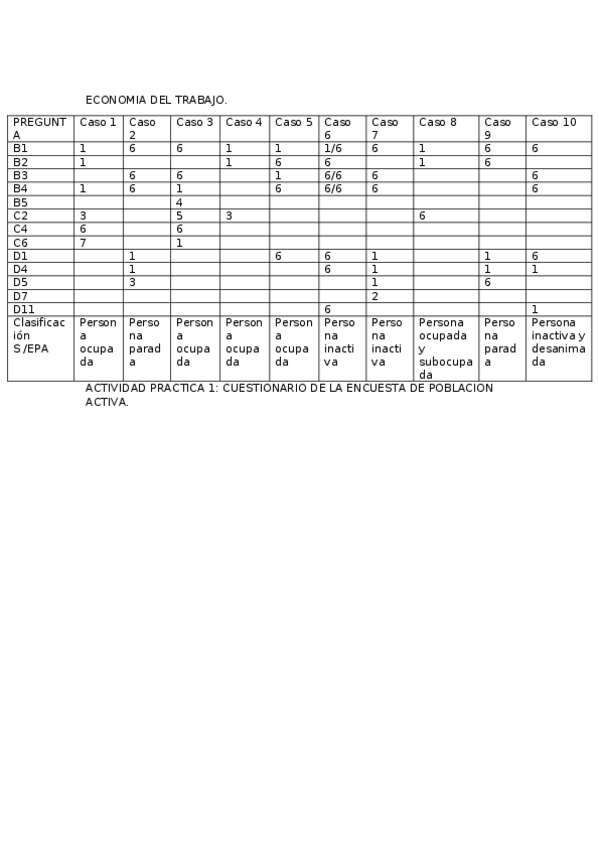 ECONOMIA DEL TRABAJO.

| PREGUNTA | Caso 1 | Caso 2 | Caso 3 | Caso 4 | Caso 5 | Caso 6 | Caso 7 | Caso 8 | Caso 9 | Caso 10 |
|---|---|---|---|---|---|---|---|---|---|---|
| B1 | 1 | 6 | 6 | 1 | 1 | 1/6 | 6 | 1 | 6 | 6 |
| B2 | 1 |  |  | 1 | 6 | 6 |  | 1 | 6 |  |
| B3 |  | 6 | 6 |  | 1 | 6/6 | 6 |  |  | 6 |
| B4 | 1 | 6 | 1 |  | 6 | 6/6 | 6 |  |  | 6 |
| B5 |  |  | 4 |  |  |  |  |  |  |  |
| C2 | 3 |  | 5 | 3 |  |  |  | 6 |  |  |
| C4 | 6 |  | 6 |  |  |  |  |  |  |  |
| C6 | 7 |  | 1 |  |  |  |  |  |  |  |
| D1 |  | 1 |  |  | 6 | 6 | 1 |  | 1 | 6 |
| D4 |  | 1 |  |  |  | 6 | 1 |  | 1 | 1 |
| D5 |  | 3 |  |  |  |  | 1 |  | 6 |  |
| D7 |  |  |  |  |  |  | 2 |  |  |  |
| D11 |  |  |  |  |  | 6 |  |  |  | 1 |
| Clasificación S/EPA | Persona ocupada | Persona parada | Persona ocupada | Persona ocupada | Persona ocupada | Persona inactiva | Persona inactiva | Persona ocupada y subocupada | Persona parada | Persona inactiva y desanimada |

ACTIVIDAD PRACTICA 1: CUESTIONARIO DE LA ENCUESTA DE POBLACION ACTIVA.